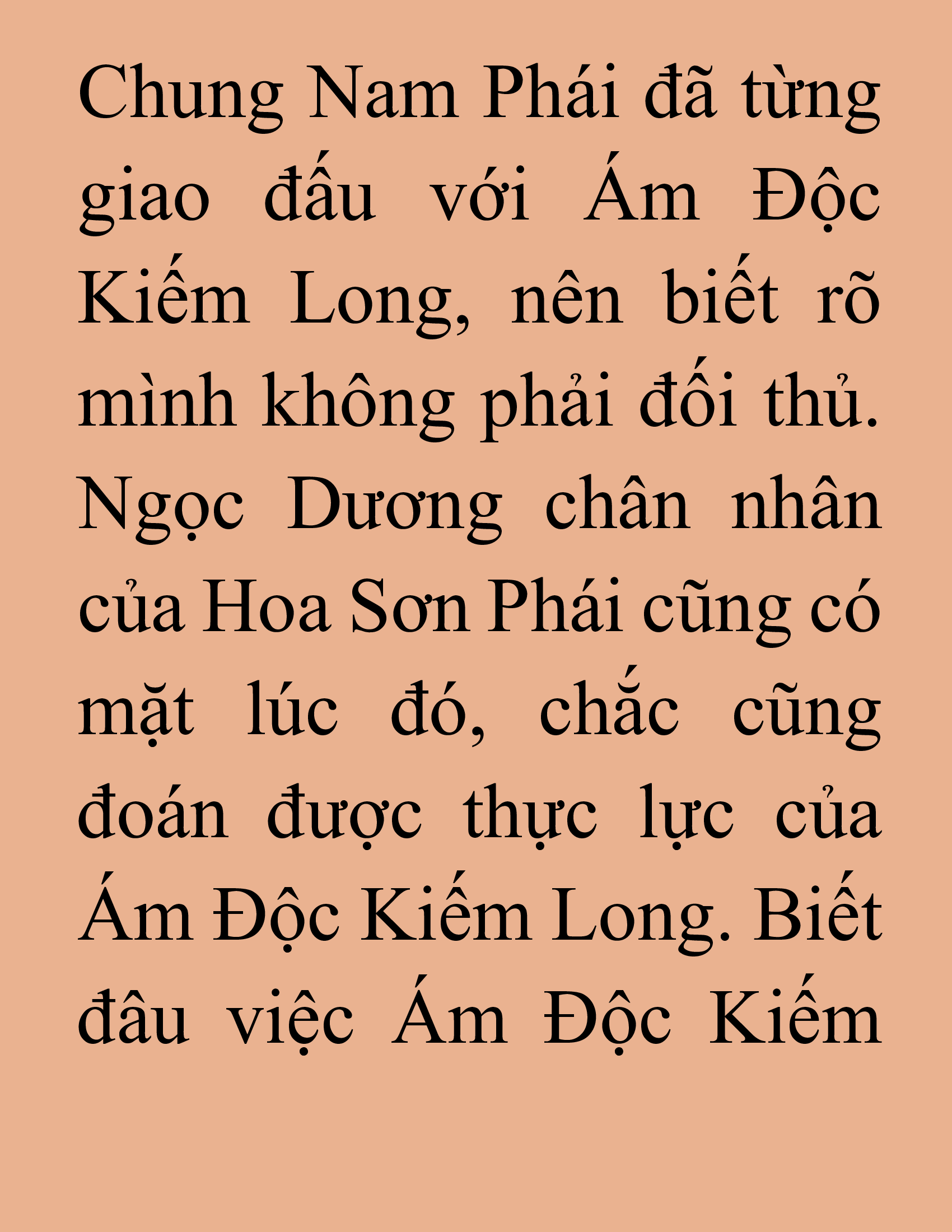 Chung Nam Phái đã từng giao đấu với Ám Độc Kiếm Long, nên biết rõ mình không phải đối thủ. Ngọc Dương chân nhân của Hoa Sơn Phái cũng có mặt lúc đó, chắc cũng đoán được thực lực của Ám Độc Kiếm Long. Biết đâu việc Ám Độc Kiếm